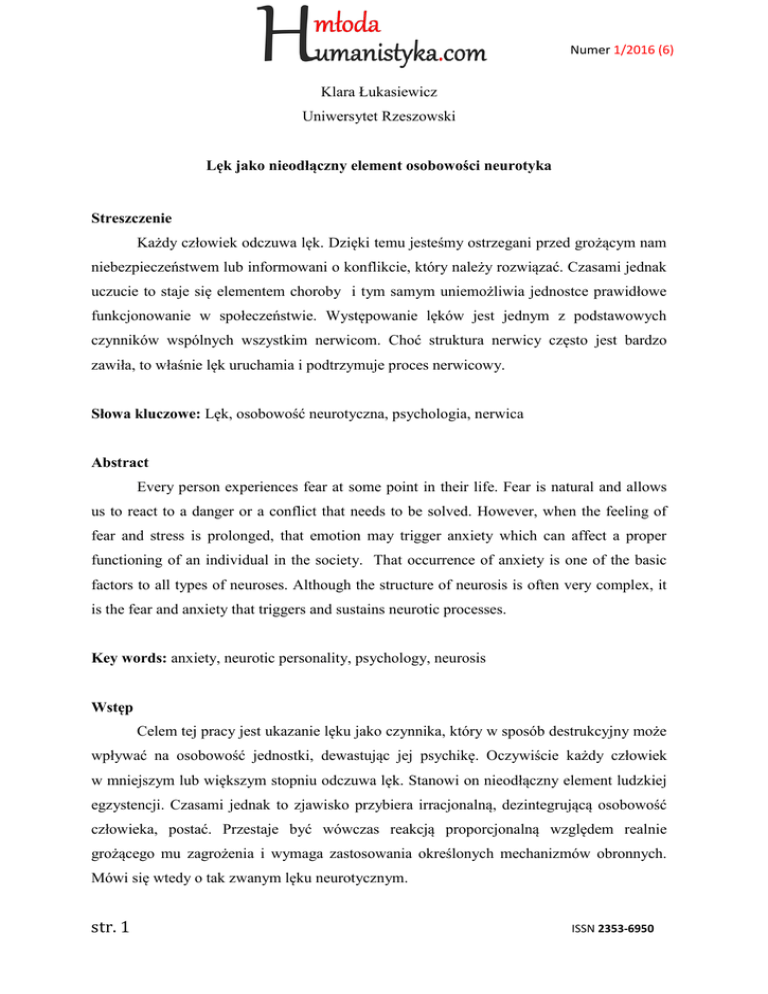 Hmłoda
umanistyka.com

Numer 1/2016 (6)

Klara Łukasiewicz
Uniwersytet Rzeszowski

Lęk jako nieodłączny element osobowości neurotyka

Streszczenie
Każdy człowiek odczuwa lęk. Dzięki temu jesteśmy ostrzegani przed grożącym nam niebezpieczeństwem lub informowani o konflikcie, który należy rozwiązać. Czasami jednak uczucie to staje się elementem choroby i tym samym uniemożliwia jednostce prawidłowe funkcjonowanie w społeczeństwie. Występowanie lęków jest jednym z podstawowych czynników wspólnych wszystkim nerwicom. Choć struktura nerwicy często jest bardzo zawiła, to właśnie lęk uruchamia i podtrzymuje proces nerwicowy.

Słowa kluczowe: Lęk, osobowość neurotyczna, psychologia, nerwica

Abstract
Every person experiences fear at some point in their life. Fear is natural and allows us to react to a danger or a conflict that needs to be solved. However, when the feeling of fear and stress is prolonged, that emotion may trigger anxiety which can affect a proper functioning of an individual in the society. That occurrence of anxiety is one of the basic factors to all types of neuroses. Although the structure of neurosis is often very complex, it is the fear and anxiety that triggers and sustains neurotic processes.

Key words: anxiety, neurotic personality, psychology, neurosis

Wstęp
Celem tej pracy jest ukazanie lęku jako czynnika, który w sposób destrukcyjny może wpływać na osobowość jednostki, dewastując jej psychikę. Oczywiście każdy człowiek w mniejszym lub większym stopniu odczuwa lęk. Stanowi on nieodłączny element ludzkiej egzystencji. Czasami jednak to zjawisko przybiera irracjonalną, dezintegrującą osobowość człowieka, postać. Przestaje być wówczas reakcją proporcjonalną względem realnie grożącego mu zagrożenia i wymaga zastosowania określonych mechanizmów obronnych. Mówi się wtedy o tak zwanym lęku neurotycznym.

str. 1

ISSN 2353-6950